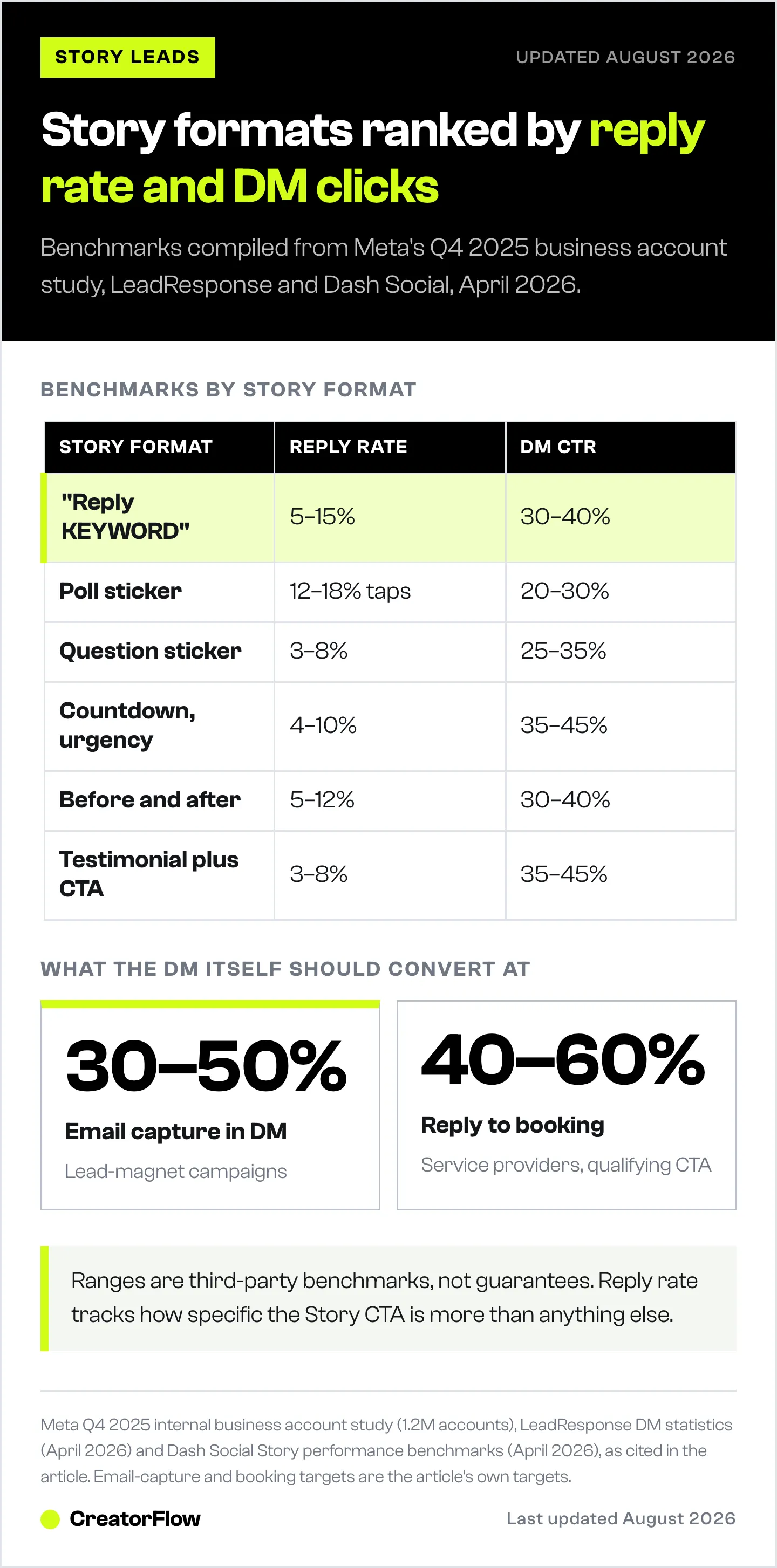 STORY LEADS

UPDATED AUGUST 2026

Story formats ranked by reply rate and DM clicks

Benchmarks compiled from Meta's Q4 2025 business account study, LeadResponse and Dash Social, April 2026.

BENCHMARKS BY STORY FORMAT

| STORY FORMAT | REPLY RATE | DM CTR |
|---|---|---|
| "Reply KEYWORD" | 5–15% | 30–40% |
| Poll sticker | 12–18% taps | 20–30% |
| Question sticker | 3–8% | 25–35% |
| Countdown, urgency | 4–10% | 35–45% |
| Before and after | 5–12% | 30–40% |
| Testimonial plus CTA | 3–8% | 35–45% |

WHAT THE DM ITSELF SHOULD CONVERT AT

30–50%
Email capture in DM
Lead-magnet campaigns

40–60%
Reply to booking
Service providers, qualifying CTA

Ranges are third-party benchmarks, not guarantees. Reply rate tracks how specific the Story CTA is more than anything else.

Meta Q4 2025 internal business account study (1.2M accounts), LeadResponse DM statistics (April 2026) and Dash Social Story performance benchmarks (April 2026), as cited in the article. Email-capture and booking targets are the article's own targets.

CreatorFlow

Last updated August 2026